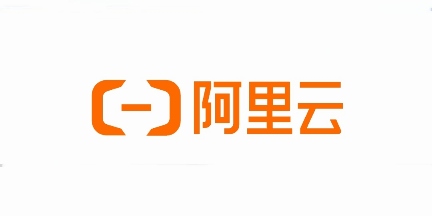 阿里云